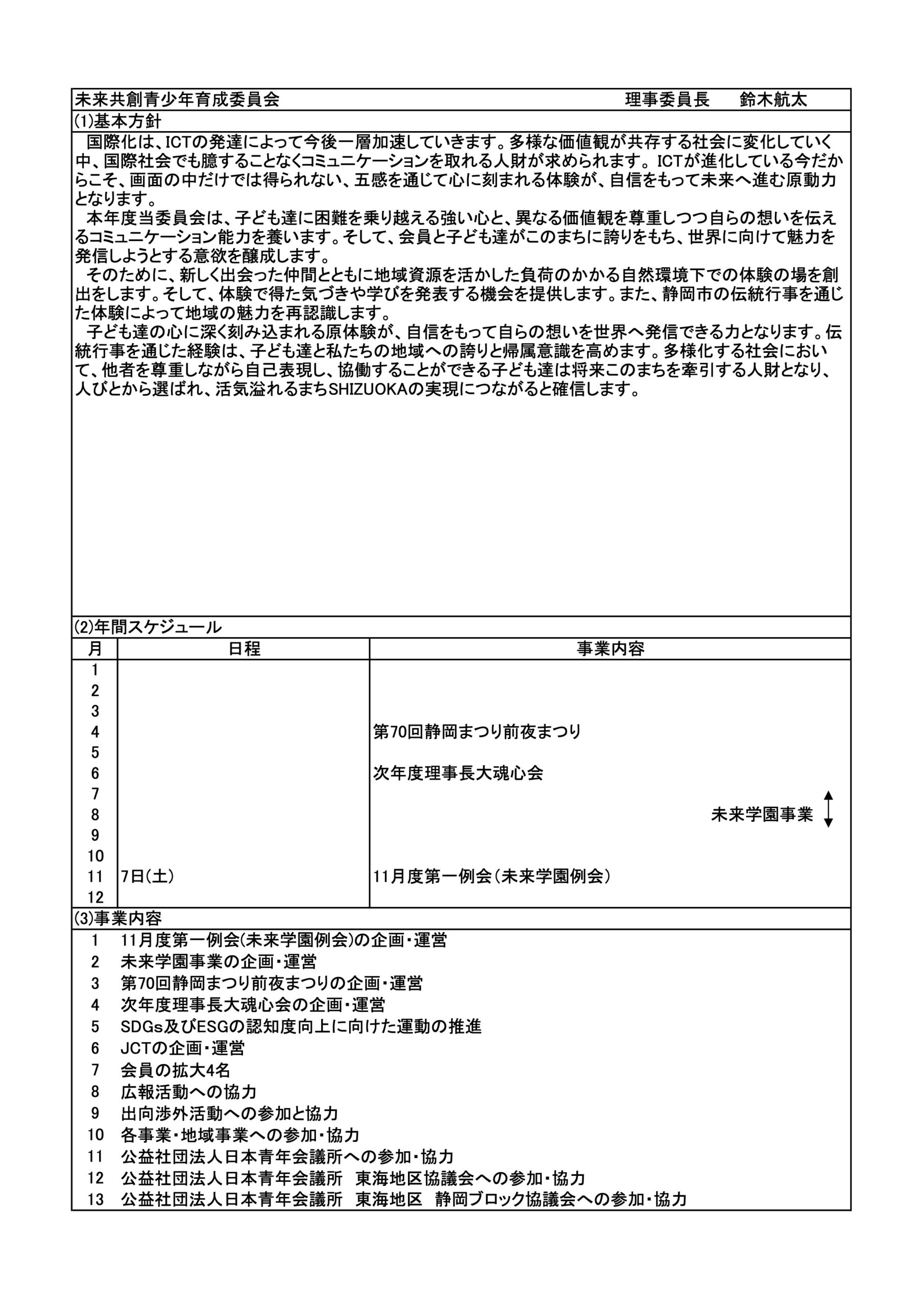 未来共創青少年育成委員会　理事委員長　鈴木航太

(1)基本方針

国際化は、ICTの発達によって今後一層加速していきます。多様な価値観が共存する社会に変化していく中、国際社会でも臆することなくコミュニケーションを取れる人財が求められます。ICTが進化している今だからこそ、画面の中だけでは得られない、五感を通じて心に刻まれる体験が、自信をもって未来へ進む原動力となります。
本年度当委員会は、子ども達に困難を乗り越える強い心と、異なる価値観を尊重しつつ自らの想いを伝えるコミュニケーション能力を養います。そして、会員と子ども達がこのまちに誇りをもち、世界に向けて魅力を発信しようとする意欲を醸成します。
そのために、新しく出会った仲間とともに地域資源を活かした負荷のかかる自然環境下での体験の場を創出をします。そして、体験で得た気づきや学びを発表する機会を提供します。また、静岡市の伝統行事を通じた体験によって地域の魅力を再認識します。
子ども達の心に深く刻み込まれる原体験が、自信をもって自らの想いを世界へ発信できる力となります。伝統行事を通じた経験は、子ども達と私たちの地域への誇りと帰属意識を高めます。多様化する社会において、他者を尊重しながら自己表現し、協働することができる子ども達は将来このまちを牽引する人財となり、人びとから選ばれ、活気溢れるまちSHIZUOKAの実現につながると確信します。

(2)年間スケジュール

| 月 | 日程 | 事業内容 |
|---|---|---|
| 1 | | |
| 2 | | |
| 3 | | |
| 4 | | 第70回静岡まつり前夜まつり |
| 5 | | |
| 6 | | 次年度理事長大魂心会 |
| 7 | | |
| 8 | | 未来学園事業 |
| 9 | | |
| 10 | | |
| 11 | 7日(土) | 11月度第一例会(未来学園例会) |
| 12 | | |

(3)事業内容

1 11月度第一例会(未来学園例会)の企画・運営
2 未来学園事業の企画・運営
3 第70回静岡まつり前夜まつりの企画・運営
4 次年度理事長大魂心会の企画・運営
5 SDGs及びESGの認知度向上に向けた運動の推進
6 JCTの企画・運営
7 会員の拡大4名
8 広報活動への協力
9 出向渉外活動への参加と協力
10 各事業・地域事業への参加・協力
11 公益社団法人日本青年会議所への参加・協力
12 公益社団法人日本青年会議所　東海地区協議会への参加・協力
13 公益社団法人日本青年会議所　東海地区　静岡ブロック協議会への参加・協力